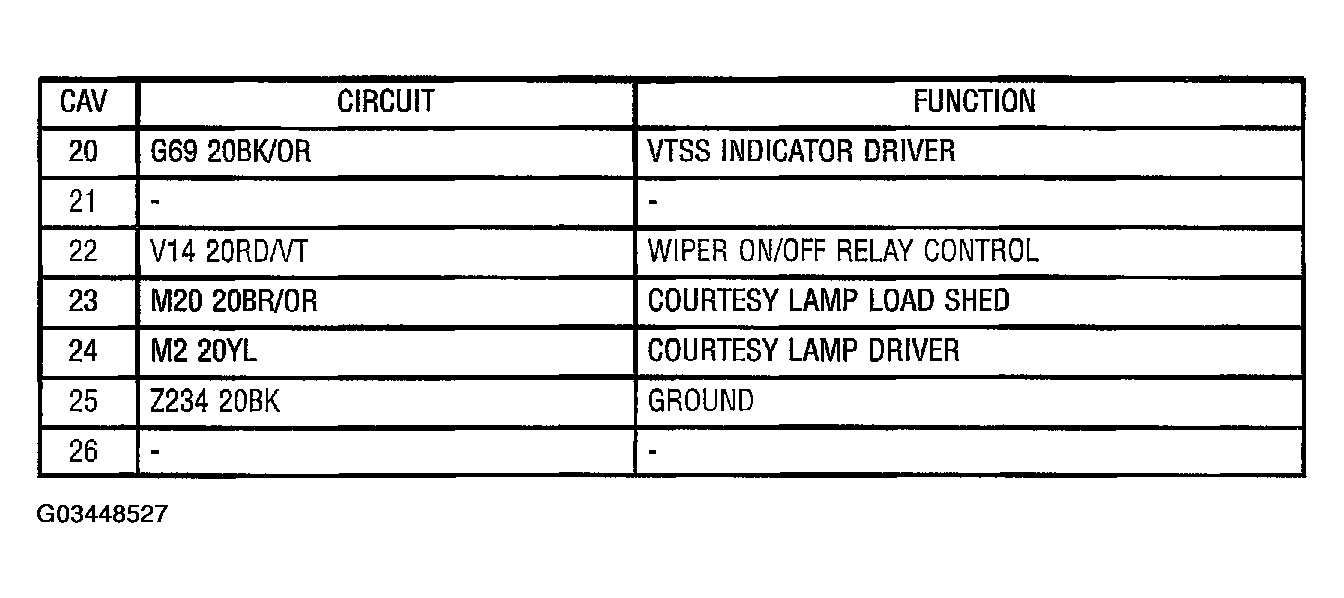 | CAV | CIRCUIT | FUNCTION |
|---|---|---|
| 20 | G69 20BK/OR | VTSS INDICATOR DRIVER |
| 21 | - | - |
| 22 | V14 20RD/VT | WIPER ON/OFF RELAY CONTROL |
| 23 | M20 20BR/OR | COURTESY LAMP LOAD SHED |
| 24 | M2 20YL | COURTESY LAMP DRIVER |
| 25 | Z234 20BK | GROUND |
| 26 | - | - |

G03448527